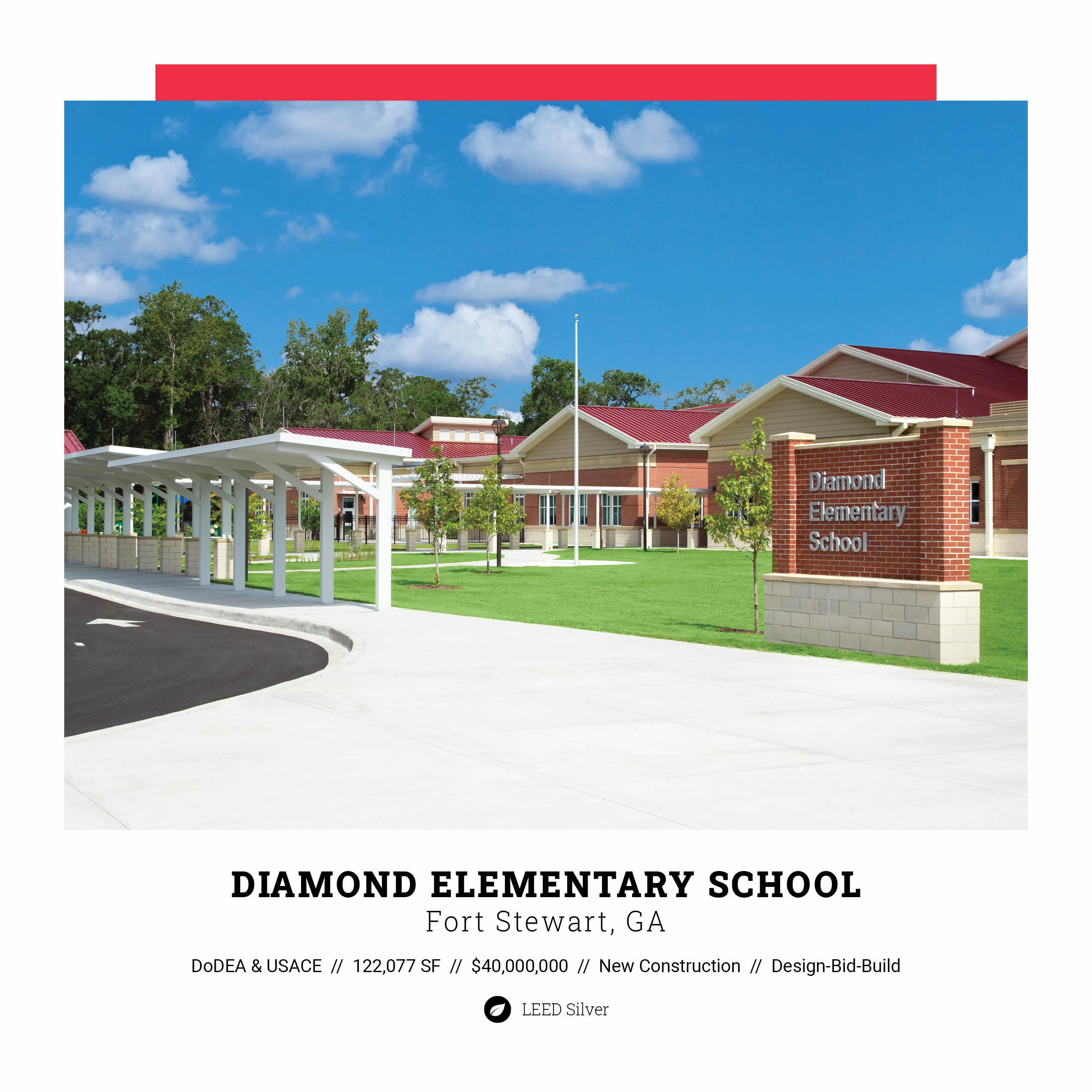 Diamond Elementary School

DIAMOND ELEMENTARY SCHOOL
Fort Stewart, GA

DoDEA & USACE // 122,077 SF // $40,000,000 // New Construction // Design-Bid-Build

LEED Silver